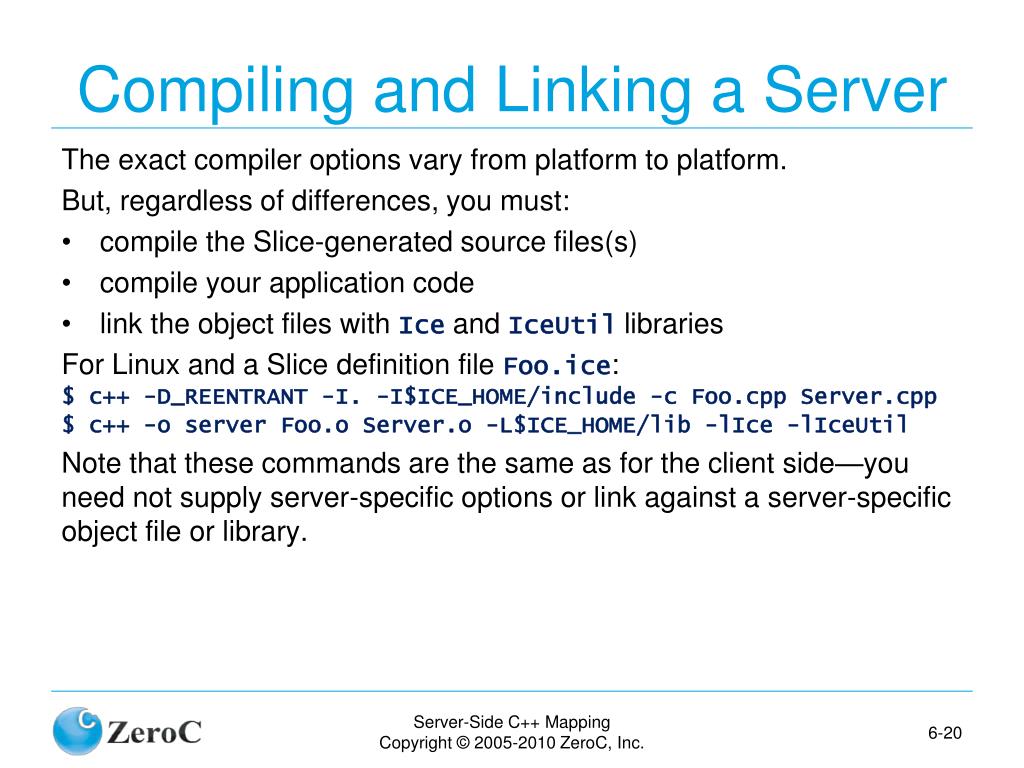 Compiling and Linking a Server

The exact compiler options vary from platform to platform.

But, regardless of differences, you must:

• compile the Slice-generated source files(s)
• compile your application code
• link the object files with Ice and IceUtil libraries

For Linux and a Slice definition file Foo.ice:
$ c++ -D_REENTRANT -I. -I$ICE_HOME/include -c Foo.cpp Server.cpp
$ c++ -o server Foo.o Server.o -L$ICE_HOME/lib -lIce -lIceUtil

Note that these commands are the same as for the client side—you need not supply server-specific options or link against a server-specific object file or library.

ZeroC

Server-Side C++ Mapping
Copyright © 2005-2010 ZeroC, Inc.

6-20